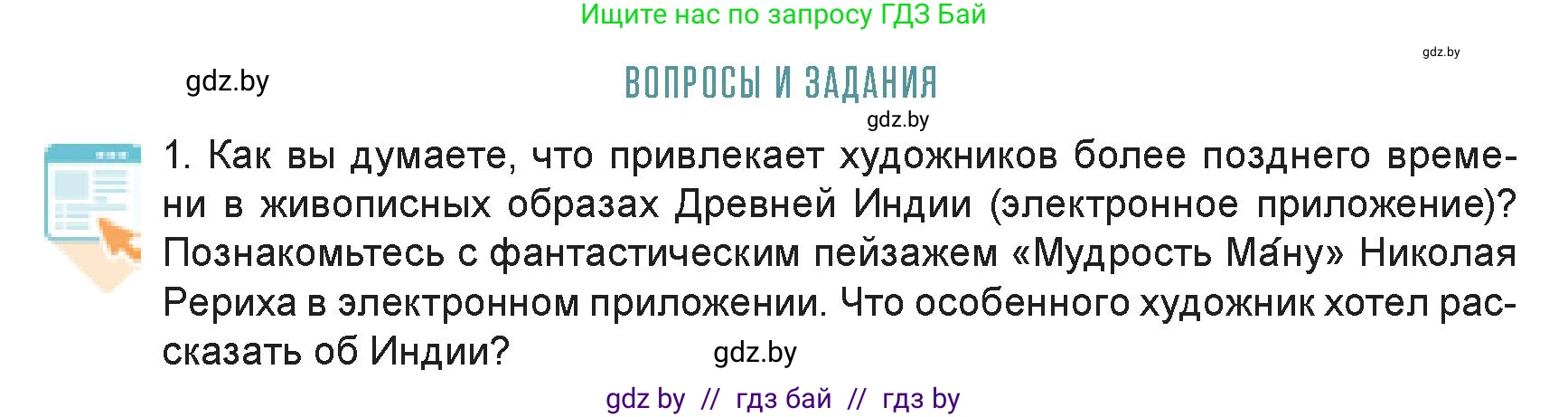 Ищите нас по запросу ГДЗ Бай

gdz.by

gdz.by

ВОПРОСЫ И ЗАДАНИЯ

gdz.by

1. Как вы думаете, что привлекает художников более позднего времени в живописных образах Древней Индии (электронное приложение)? Познакомьтесь с фантастическим пейзажем «Мудрость Ма́ну» Николая Рериха в электронном приложении. Что особенного художник хотел рассказать об Индии?

gdz.by

gdz by // гдз бай // гдз by